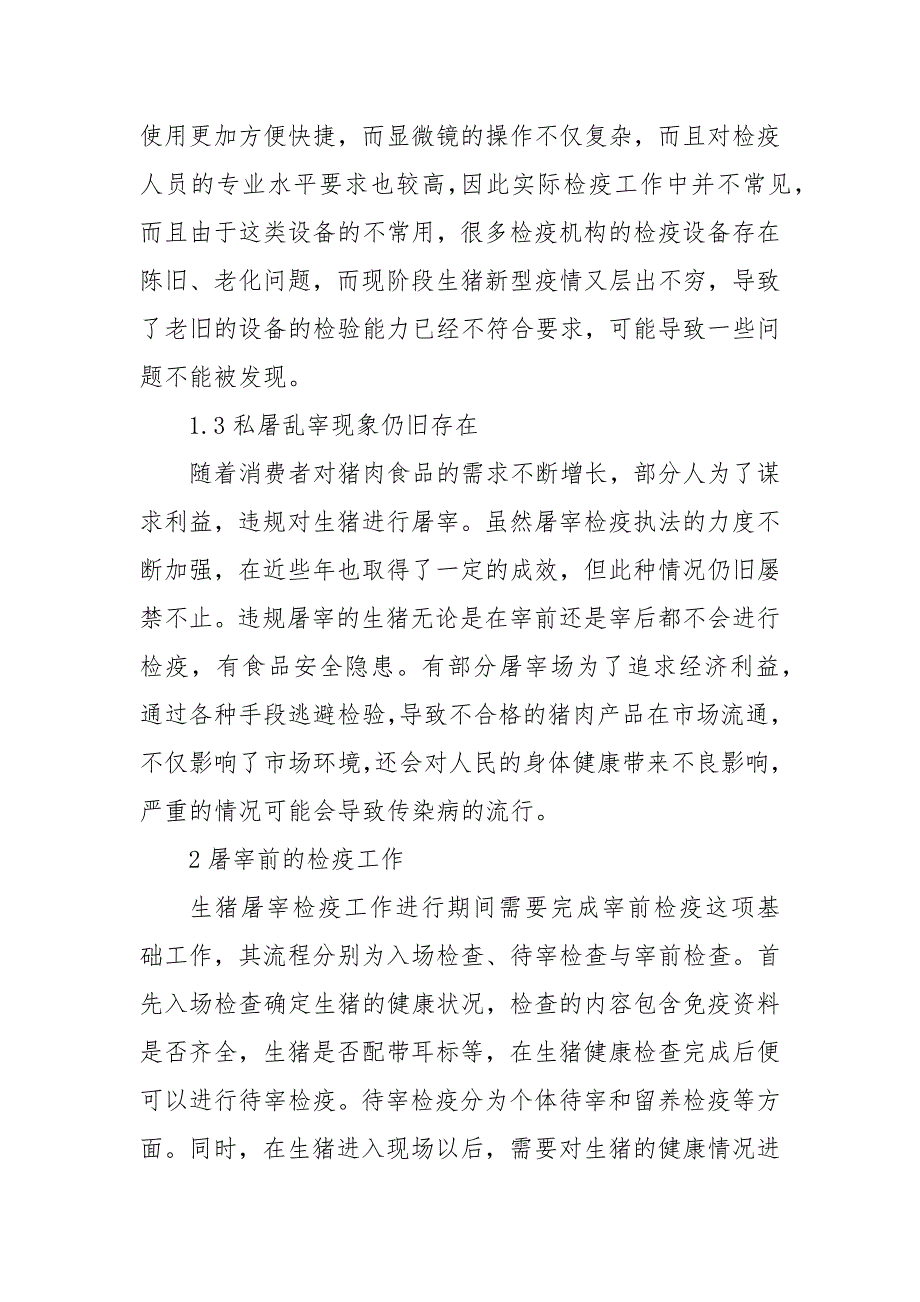 使用更加方便快捷，而显微镜的操作不仅复杂，而且对检疫人员的专业水平要求也较高,因此实际检疫工作中并不常见，而且由于这类设备的不常用，很多检疫机构的检疫设备存在陈旧、老化问题，而现阶段生猪新型疫情又层出不穷，导致了老旧的设备的检验能力已经不符合要求，可能导致一些问题不能被发现。

1.3 私屠乱宰现象仍旧存在

随着消费者对猪肉食品的需求不断增长，部分人为了谋求利益，违规对生猪进行屠宰。虽然屠宰检疫执法的力度不断加强，在近些年也取得了一定的成效，但此种情况仍旧屡禁不止。违规屠宰的生猪无论是在宰前还是宰后都不会进行检疫，有食品安全隐患。有部分屠宰场为了追求经济利益，通过各种手段逃避检验,导致不合格的猪肉产品在市场流通，不仅影响了市场环境,还会对人民的身体健康带来不良影响，严重的情况可能会导致传染病的流行。

2 屠宰前的检疫工作

生猪屠宰检疫工作进行期间需要完成宰前检疫这项基础工作，其流程分别为入场检查、待宰检查与宰前检查。首先入场检查确定生猪的健康状况，检查的内容包含免疫资料是否齐全，生猪是否配带耳标等，在生猪健康检查完成后便可以进行待宰检疫。待宰检疫分为个体待宰和留养检疫等方面。同时，在生猪进入现场以后，需要对生猪的健康情况进